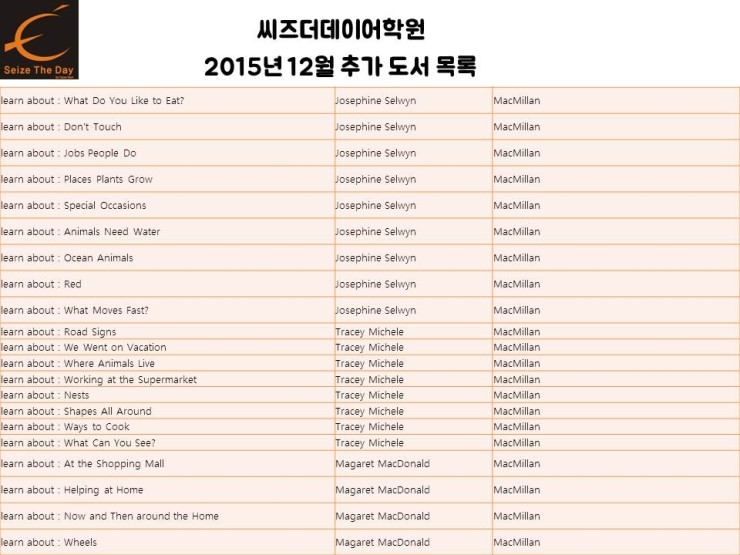 Seize The Day

씨즈더데이어학원
2015년12월 추가 도서 목록

| | | |
|---|---|---|
| learn about : What Do You Like to Eat? | Josephine Selwyn | MacMillan |
| learn about : Don't Touch | Josephine Selwyn | MacMillan |
| learn about : Jobs People Do | Josephine Selwyn | MacMillan |
| learn about : Places Plants Grow | Josephine Selwyn | MacMillan |
| learn about : Special Occasions | Josephine Selwyn | MacMillan |
| learn about : Animals Need Water | Josephine Selwyn | MacMillan |
| learn about : Ocean Animals | Josephine Selwyn | MacMillan |
| learn about : Red | Josephine Selwyn | MacMillan |
| learn about : What Moves Fast? | Josephine Selwyn | MacMillan |
| learn about : Road Signs | Tracey Michele | MacMillan |
| learn about : We Went on Vacation | Tracey Michele | MacMillan |
| learn about : Where Animals Live | Tracey Michele | MacMillan |
| learn about : Working at the Supermarket | Tracey Michele | MacMillan |
| learn about : Nests | Tracey Michele | MacMillan |
| learn about : Shapes All Around | Tracey Michele | MacMillan |
| learn about : Ways to Cook | Tracey Michele | MacMillan |
| learn about : What Can You See? | Tracey Michele | MacMillan |
| learn about : At the Shopping Mall | Magaret MacDonald | MacMillan |
| learn about : Helping at Home | Magaret MacDonald | MacMillan |
| learn about : Now and Then around the Home | Magaret MacDonald | MacMillan |
| learn about : Wheels | Magaret MacDonald | MacMillan |